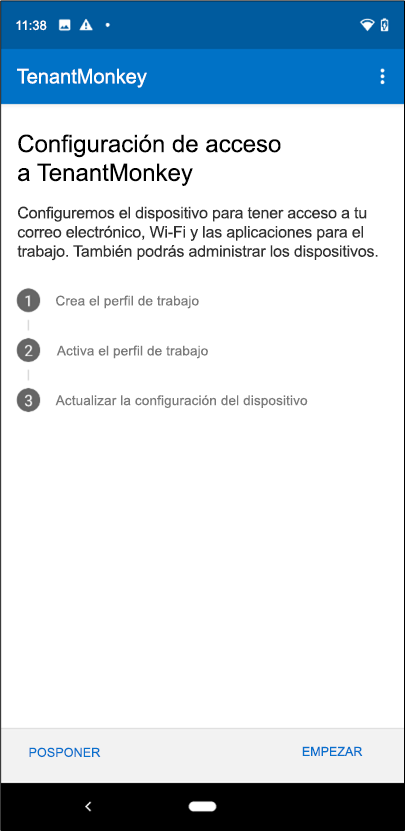 11:38

TenantMonkey

Configuración de acceso a TenantMonkey

Configuremos el dispositivo para tener acceso a tu correo electrónico, Wi-Fi y las aplicaciones para el trabajo. También podrás administrar los dispositivos.

1 Crea el perfil de trabajo

2 Activa el perfil de trabajo

3 Actualizar la configuración del dispositivo

POSPONER

EMPEZAR